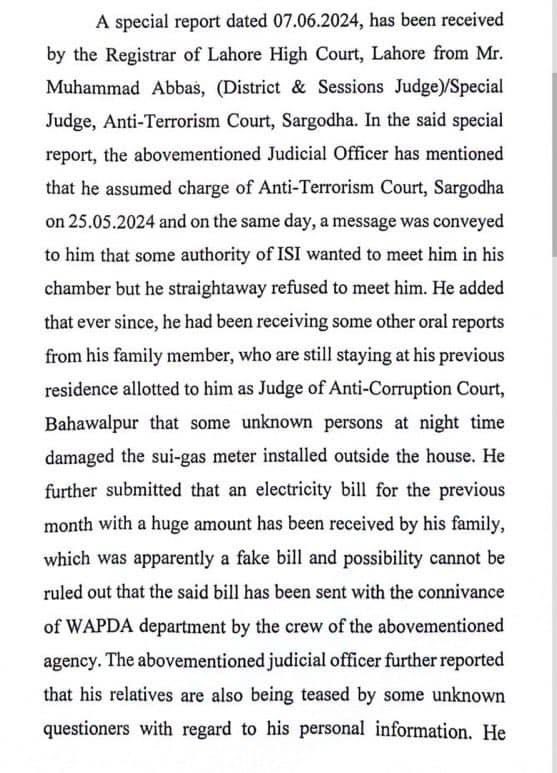 A special report dated 07.06.2024, has been received by the Registrar of Lahore High Court, Lahore from Mr. Muhammad Abbas, (District & Sessions Judge)/Special Judge, Anti-Terrorism Court, Sargodha. In the said special report, the abovementioned Judicial Officer has mentioned that he assumed charge of Anti-Terrorism Court, Sargodha on 25.05.2024 and on the same day, a message was conveyed to him that some authority of ISI wanted to meet him in his chamber but he straightaway refused to meet him. He added that ever since, he had been receiving some other oral reports from his family member, who are still staying at his previous residence allotted to him as Judge of Anti-Corruption Court, Bahawalpur that some unknown persons at night time damaged the sui-gas meter installed outside the house. He further submitted that an electricity bill for the previous month with a huge amount has been received by his family, which was apparently a fake bill and possibility cannot be ruled out that the said bill has been sent with the connivance of WAPDA department by the crew of the abovementioned agency. The abovementioned judicial officer further reported that his relatives are also being teased by some unknown questioners with regard to his personal information. He